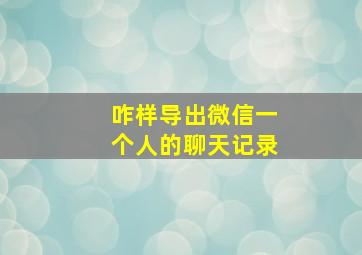 咋样导出微信一个人的聊天记录